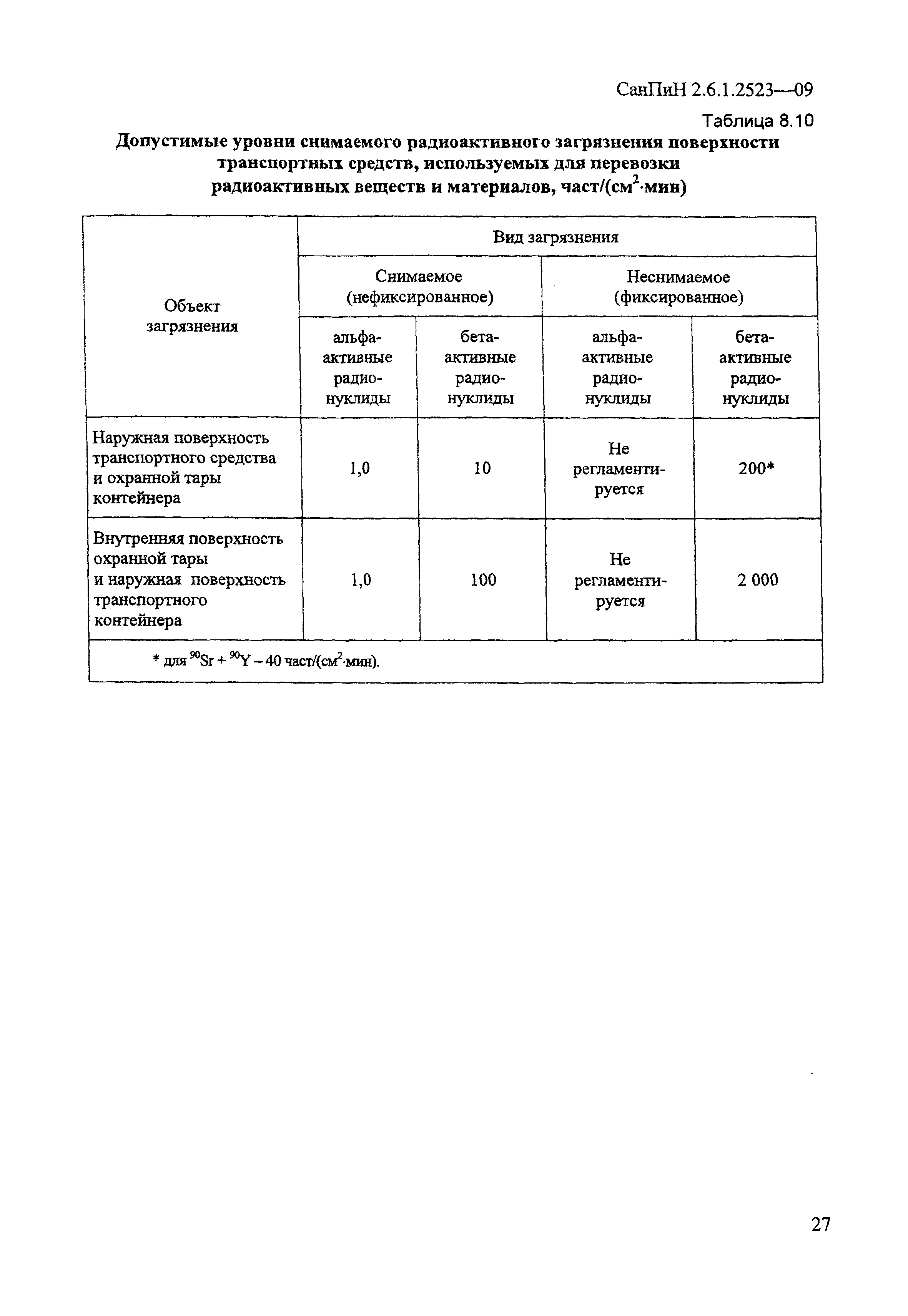 СанПиН 2.6.1.2523—09

Таблица 8.10

Допустимые уровни снимаемого радиоактивного загрязнения поверхности транспортных средств, используемых для перевозки радиоактивных веществ и материалов, част/(см$^2$·мин)

| Объект загрязнения | Вид загрязнения | | | |
|---|---|---|---|---|
| | Снимаемое (нефиксированное) | | Неснимаемое (фиксированное) | |
| | альфа-активные радионуклиды | бета-активные радионуклиды | альфа-активные радионуклиды | бета-активные радионуклиды |
| Наружная поверхность транспортного средства и охранной тары контейнера | 1,0 | 10 | Не регламентируется | 200* |
| Внутренняя поверхность охранной тары и наружная поверхность транспортного контейнера | 1,0 | 100 | Не регламентируется | 2 000 |
| * для $^{90}Sr$ + $^{90}Y$ – 40 част/(см$^2$·мин). | | | | |

27